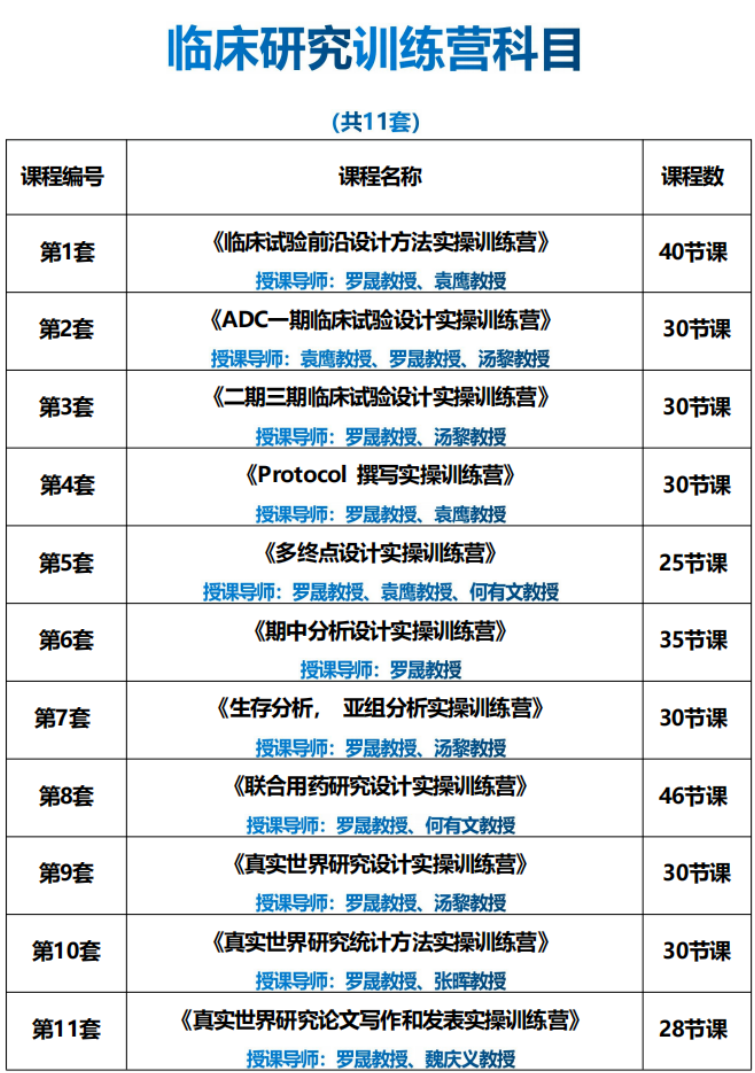 临床研究训练营科目

(共11套)

| 课程编号 | 课程名称 | 课程数 |
|---|---|---|
| 第1套 | 《临床试验前沿设计方法实操训练营》 授课导师：罗晟教授、袁鹰教授 | 40节课 |
| 第2套 | 《ADC一期临床试验设计实操训练营》 授课导师：袁鹰教授、罗晟教授、汤黎教授 | 30节课 |
| 第3套 | 《二期三期临床试验设计实操训练营》 授课导师：罗晟教授、汤黎教授 | 30节课 |
| 第4套 | 《Protocol 撰写实操训练营》 授课导师：罗晟教授、袁鹰教授 | 30节课 |
| 第5套 | 《多终点设计实操训练营》 授课导师：罗晟教授、袁鹰教授、何有文教授 | 25节课 |
| 第6套 | 《期中分析设计实操训练营》 授课导师：罗晟教授 | 35节课 |
| 第7套 | 《生存分析， 亚组分析实操训练营》 授课导师：罗晟教授、汤黎教授 | 30节课 |
| 第8套 | 《联合用药研究设计实操训练营》 授课导师：罗晟教授、何有文教授 | 46节课 |
| 第9套 | 《真实世界研究设计实操训练营》 授课导师：罗晟教授、汤黎教授 | 30节课 |
| 第10套 | 《真实世界研究统计方法实操训练营》 授课导师：罗晟教授、张晖教授 | 30节课 |
| 第11套 | 《真实世界研究论文写作和发表实操训练营》 授课导师：罗晟教授、魏庆义教授 | 28节课 |